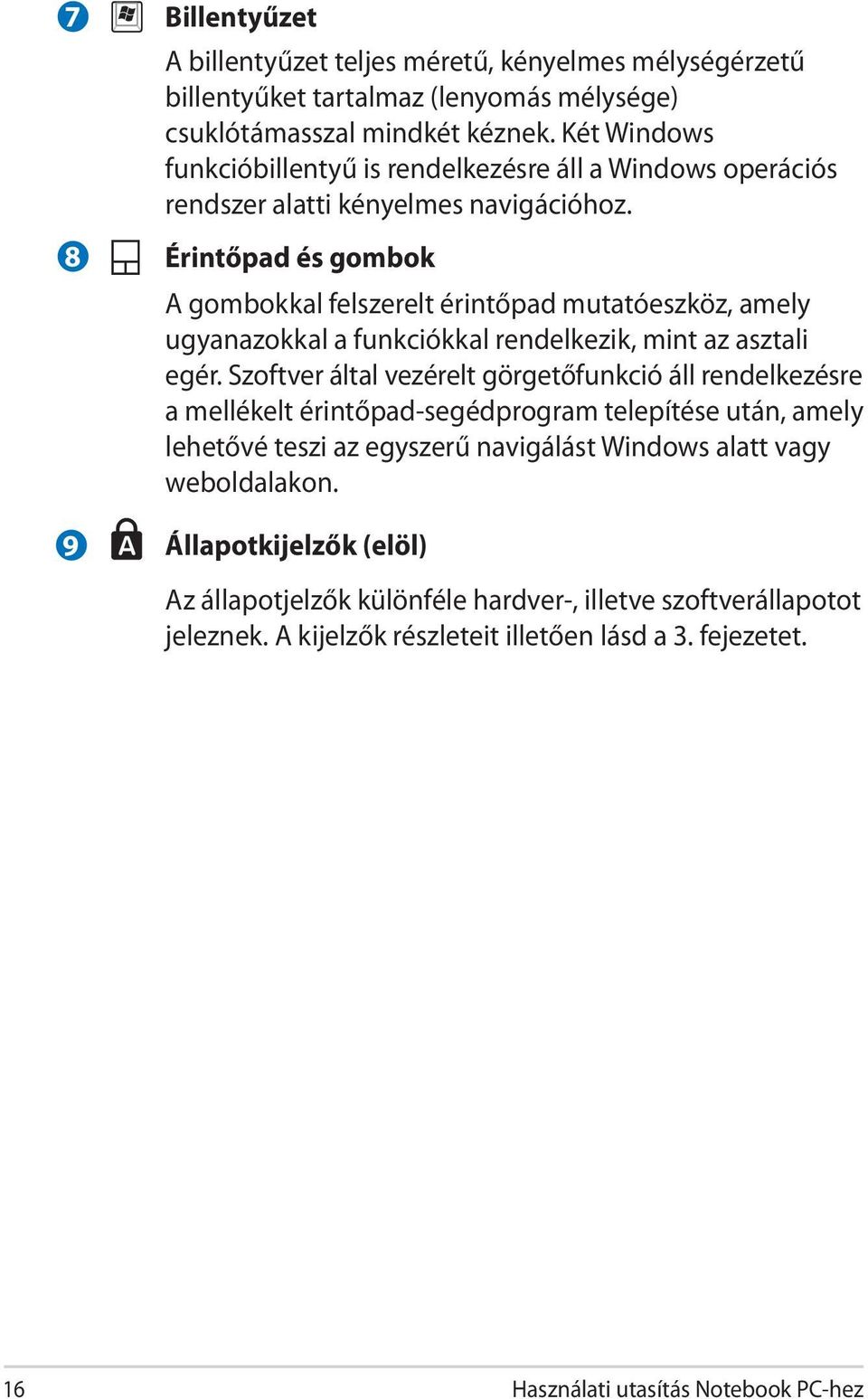 7 Billentyűzet

A billentyűzet teljes méretű, kényelmes mélységérzetű billentyűket tartalmaz (lenyomás mélysége) csuklótámasszal mindkét kéznek. Két Windows funkcióbillentyű is rendelkezésre áll a Windows operációs rendszer alatti kényelmes navigációhoz.

8 Érintőpad és gombok

A gombokkal felszerelt érintőpad mutatóeszköz, amely ugyanazokkal a funkciókkal rendelkezik, mint az asztali egér. Szoftver által vezérelt görgetőfunkció áll rendelkezésre a mellékelt érintőpad-segédprogram telepítése után, amely lehetővé teszi az egyszerű navigálást Windows alatt vagy weboldalakon.

9 A Állapotkijelzők (elöl)

Az állapotjelzők különféle hardver-, illetve szoftverállapotot jeleznek. A kijelzők részleteit illetően lásd a 3. fejezetet.

16 Használati utasítás Notebook PC-hez